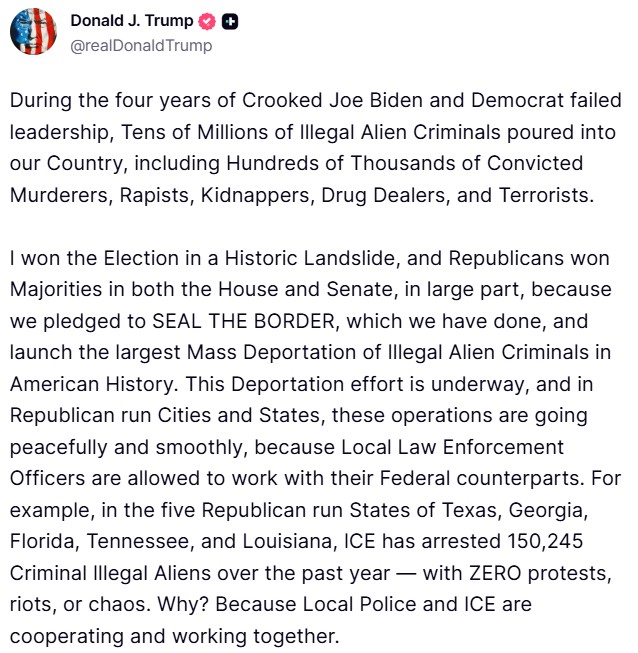 Donald J. Trump
@realDonaldTrump

During the four years of Crooked Joe Biden and Democrat failed leadership, Tens of Millions of Illegal Alien Criminals poured into our Country, including Hundreds of Thousands of Convicted Murderers, Rapists, Kidnappers, Drug Dealers, and Terrorists.

I won the Election in a Historic Landslide, and Republicans won Majorities in both the House and Senate, in large part, because we pledged to SEAL THE BORDER, which we have done, and launch the largest Mass Deportation of Illegal Alien Criminals in American History. This Deportation effort is underway, and in Republican run Cities and States, these operations are going peacefully and smoothly, because Local Law Enforcement Officers are allowed to work with their Federal counterparts. For example, in the five Republican run States of Texas, Georgia, Florida, Tennessee, and Louisiana, ICE has arrested 150,245 Criminal Illegal Aliens over the past year — with ZERO protests, riots, or chaos. Why? Because Local Police and ICE are cooperating and working together.